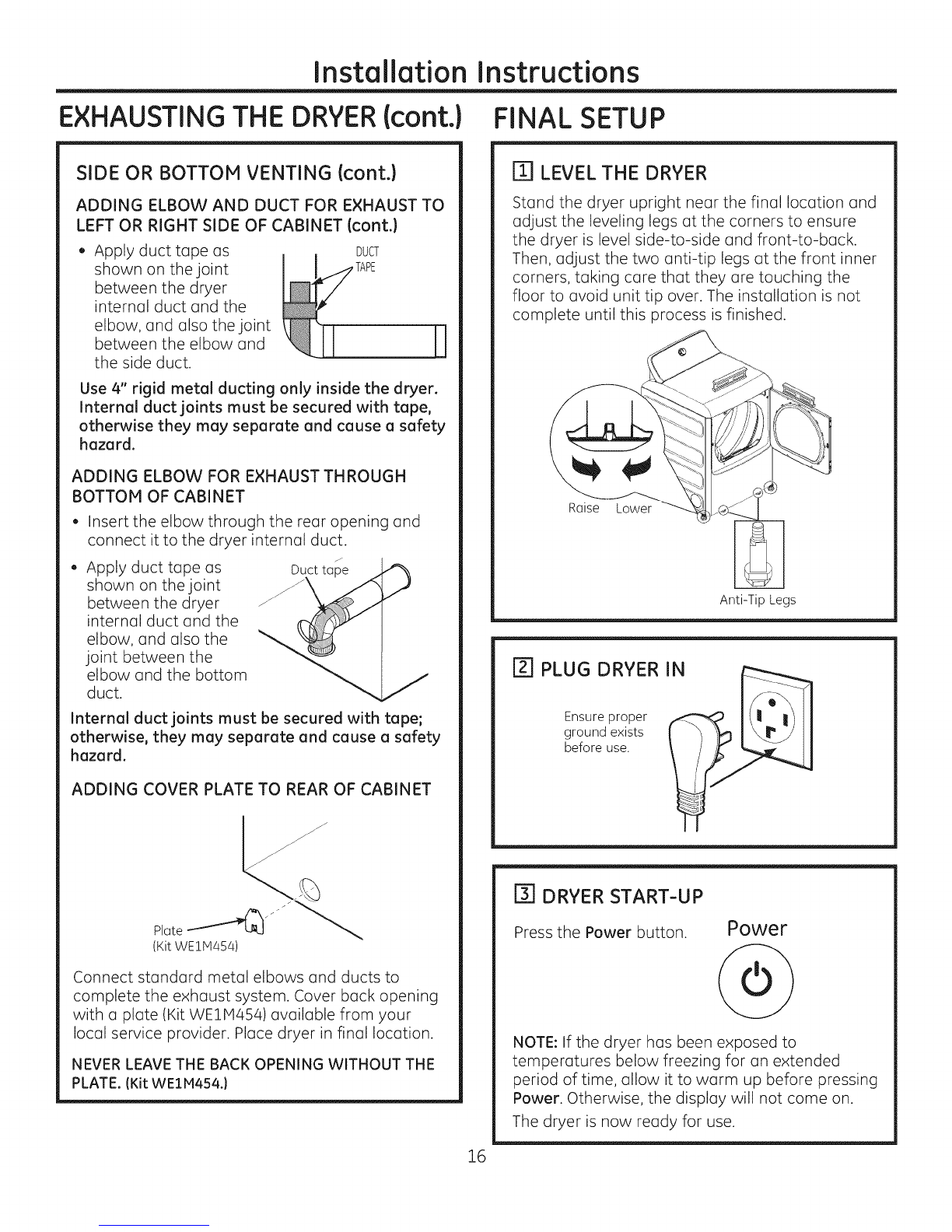 Installation Instructions

EXHAUSTING THE DRYER (cont.)

SIDE OR BOTTOM VENTING (cont.)

ADDING ELBOW AND DUCT FOR EXHAUST TO LEFT OR RIGHT SIDE OF CABINET (cont.)

• Apply duct tape as shown on the joint between the dryer internal duct and the elbow, and also the joint between the elbow and the side duct.

DUCT TAPE

Use 4" rigid metal ducting only inside the dryer. Internal duct joints must be secured with tape, otherwise they may separate and cause a safety hazard.

ADDING ELBOW FOR EXHAUST THROUGH BOTTOM OF CABINET

• Insert the elbow through the rear opening and connect it to the dryer internal duct.

• Apply duct tape as shown on the joint between the dryer internal duct and the elbow, and also the joint between the elbow and the bottom duct.

Duct tape

Internal duct joints must be secured with tape; otherwise, they may separate and cause a safety hazard.

ADDING COVER PLATE TO REAR OF CABINET

Plate
(Kit WE1M454)

Connect standard metal elbows and ducts to complete the exhaust system. Cover back opening with a plate (Kit WE1M454) available from your local service provider. Place dryer in final location.

NEVER LEAVE THE BACK OPENING WITHOUT THE PLATE. (Kit WE1M454.)

FINAL SETUP

1 LEVEL THE DRYER

Stand the dryer upright near the final location and adjust the leveling legs at the corners to ensure the dryer is level side-to-side and front-to-back. Then, adjust the two anti-tip legs at the front inner corners, taking care that they are touching the floor to avoid unit tip over. The installation is not complete until this process is finished.

Raise Lower

Anti-Tip Legs

2 PLUG DRYER IN

Ensure proper ground exists before use.

3 DRYER START-UP

Press the Power button.

Power

NOTE: If the dryer has been exposed to temperatures below freezing for an extended period of time, allow it to warm up before pressing Power. Otherwise, the display will not come on.

The dryer is now ready for use.

16